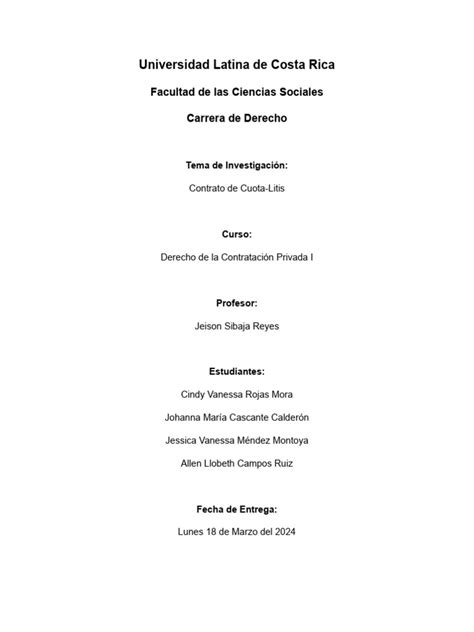 Universidad Latina de Costa Rica

Facultad de las Ciencias Sociales

Carrera de Derecho

Tema de Investigación:

Contrato de Cuota-Litis

Curso:

Derecho de la Contratación Privada I

Profesor:

Jeison Sibaja Reyes

Estudiantes:

Cindy Vanessa Rojas Mora

Johanna María Cascante Calderón

Jessica Vanessa Méndez Montoya

Allen Llobeth Campos Ruiz

Fecha de Entrega:

Lunes 18 de Marzo del 2024